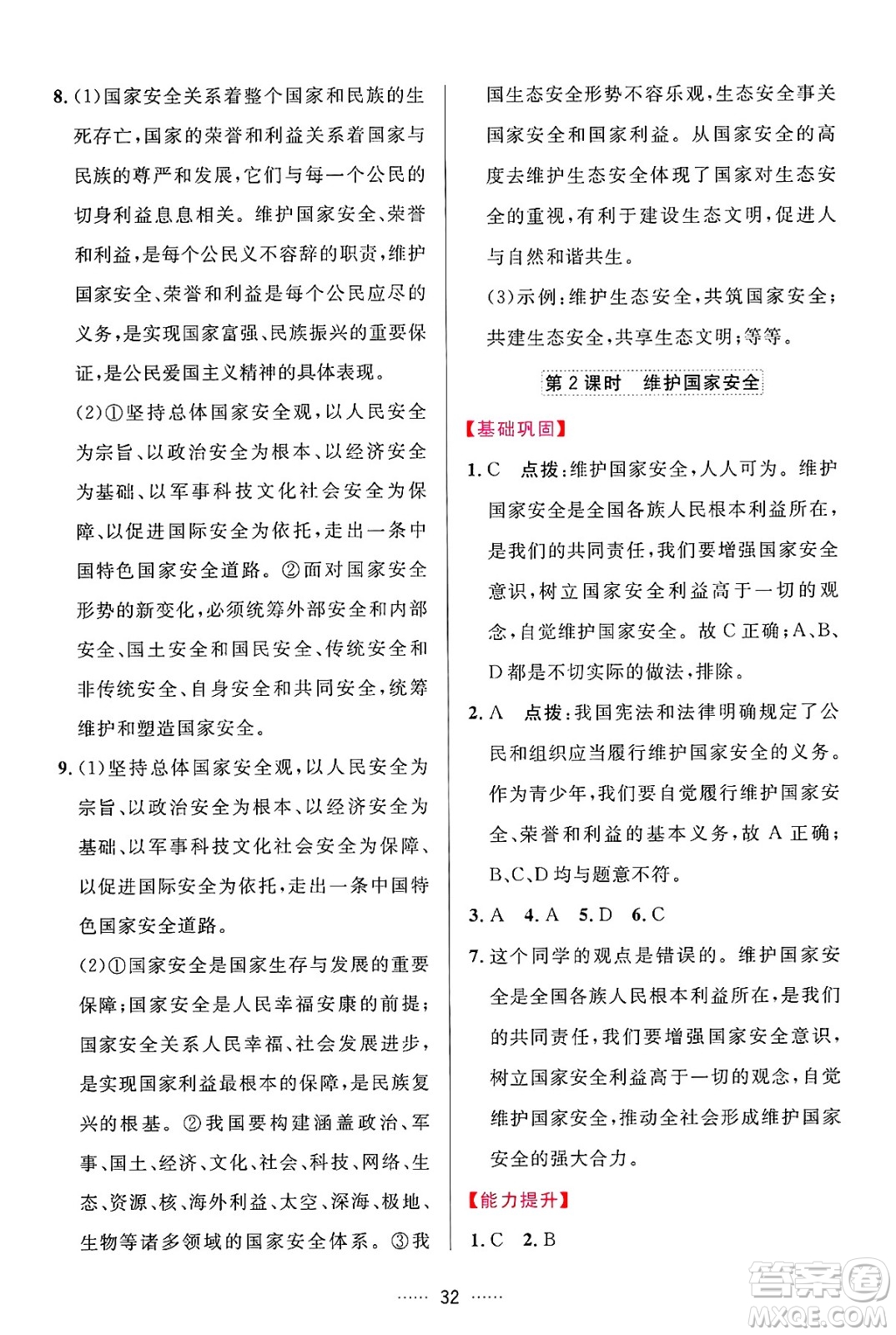 8. (1)国家安全关系着整个国家和民族的生死存亡，国家的荣誉和利益关系着国家与民族的尊严和发展，它们与每一个公民的切身利益息息相关。维护国家安全、荣誉和利益，是每个公民义不容辞的职责，维护国家安全、荣誉和利益是每个公民应尽的义务，是实现国家富强、民族振兴的重要保证，是公民爱国主义精神的具体表现。

(2)①坚持总体国家安全观，以人民安全为宗旨、以政治安全为根本、以经济安全为基础、以军事科技文化社会安全为保障、以促进国际安全为依托，走出一条中国特色国家安全道路。②面对国家安全形势的新变化，必须统筹外部安全和内部安全、国土安全和国民安全、传统安全和非传统安全、自身安全和共同安全，统筹维护和塑造国家安全。

9. (1)坚持总体国家安全观，以人民安全为宗旨、以政治安全为根本、以经济安全为基础、以军事科技文化社会安全为保障、以促进国际安全为依托，走出一条中国特色国家安全道路。

(2)①国家安全是国家生存与发展的重要保障；国家安全是人民幸福安康的前提；国家安全关系人民幸福、社会发展进步，是实现国家利益最根本的保障，是民族复兴的根基。②我国要构建涵盖政治、军事、国土、经济、文化、社会、科技、网络、生态、资源、核、海外利益、太空、深海、极地、生物等诸多领域的国家安全体系。③我国生态安全形势不容乐观，生态安全事关国家安全和国家利益。从国家安全的高度去维护生态安全体现了国家对生态安全的重视，有利于建设生态文明，促进人与自然和谐共生。

(3)示例：维护生态安全，共筑国家安全；共建生态安全，共享生态文明；等等。

第 2 课时 维护国家安全

【基础巩固】

1. C 点拨：维护国家安全，人人可为。维护国家安全是全国各族人民根本利益所在，是我们的共同责任，我们要增强国家安全意识，树立国家安全利益高于一切的观念，自觉维护国家安全。故 C 正确；A、B、D 都是不切实际的做法，排除。

2. A 点拨：我国宪法和法律明确规定了公民和组织应当履行维护国家安全的义务。作为青少年，我们要自觉履行维护国家安全、荣誉和利益的基本义务，故 A 正确；B、C、D 均与题意不符。

3. A 4. A 5. D 6. C

7. 这个同学的观点是错误的。维护国家安全是全国各族人民根本利益所在，是我们的共同责任，我们要增强国家安全意识，树立国家安全利益高于一切的观念，自觉维护国家安全，推动全社会形成维护国家安全的强大合力。

【能力提升】

1. C 2. B

…… 32 ……

答案圈 MXQE.COM